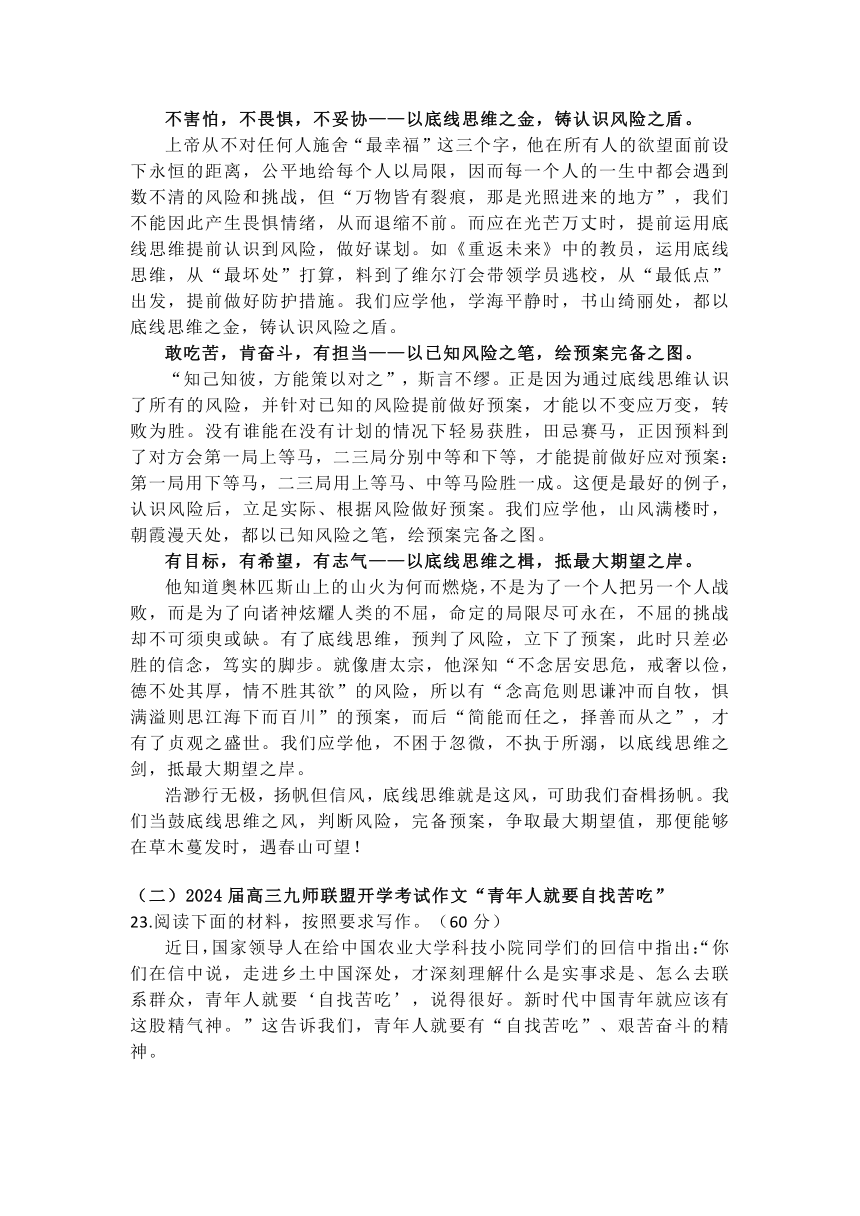 不害怕，不畏惧，不妥协——以底线思维之金，铸认识风险之盾。

上帝从不对任何人施舍“最幸福”这三个字，他在所有人的欲望面前设下永恒的距离，公平地给每个人以局限，因而每一个人的一生中都会遇到数不清的风险和挑战，但“万物皆有裂痕，那是光照进来的地方”，我们不能因此产生畏惧情绪，从而退缩不前。而应在光芒万丈时，提前运用底线思维提前认识到风险，做好谋划。如《重返未来》中的教员，运用底线思维，从“最坏处”打算，料到了维尔汀会带领学员逃校，从“最低点”出发，提前做好防护措施。我们应学他，学海平静时，书山绮丽处，都以底线思维之金，铸认识风险之盾。

敢吃苦，肯奋斗，有担当——以已知风险之笔，绘预案完备之图。

“知己知彼，方能策以对之”，斯言不缪。正是因为通过底线思维认识了所有的风险，并针对已知的风险提前做好预案，才能以不变应万变，转败为胜。没有谁能在没有计划的情况下轻易获胜，田忌赛马，正因预料到了对方会第一局上等马，二三局分别中等和下等，才能提前做好应对预案：第一局用下等马，二三局用上等马、中等马险胜一成。这便是最好的例子，认识风险后，立足实际、根据风险做好预案。我们应学他，山风满楼时，朝霞漫天处，都以已知风险之笔，绘预案完备之图。

有目标，有希望，有志气——以底线思维之楫，抵最大期望之岸。

他知道奥林匹斯山上的山火为何而燃烧，不是为了一个人把另一个人战败，而是为了向诸神炫耀人类的不屈，命定的局限尽可永在，不屈的挑战却不可须臾或缺。有了底线思维，预判了风险，立下了预案，此时只差必胜的信念，笃实的脚步。就像唐太宗，他深知“不念居安思危，戒奢以俭，德不处其厚，情不胜其欲”的风险，所以有“念高危则思谦冲而自牧，惧满溢则思江海下而百川”的预案，而后“简能而任之，择善而从之”，才有了贞观之盛世。我们应学他，不困于忽微，不执于所溺，以底线思维之剑，抵最大期望之岸。

浩渺行无极，扬帆但信风，底线思维就是这风，可助我们奋楫扬帆。我们当鼓底线思维之风，判断风险，完备预案，争取最大期望值，那便能够在草木蔓发时，遇春山可望！

（二）2024 届高三九师联盟开学考试作文“青年人就要自找苦吃”
23.阅读下面的材料，按照要求写作。（60 分）

近日，国家领导人在给中国农业大学科技小院同学们的回信中指出：“你们在信中说，走进乡土中国深处，才深刻理解什么是实事求是、怎么去联系群众，青年人就要‘自找苦吃’，说得很好。新时代中国青年就应该有这股精气神。”这告诉我们，青年人就要有“自找苦吃”、艰苦奋斗的精神。